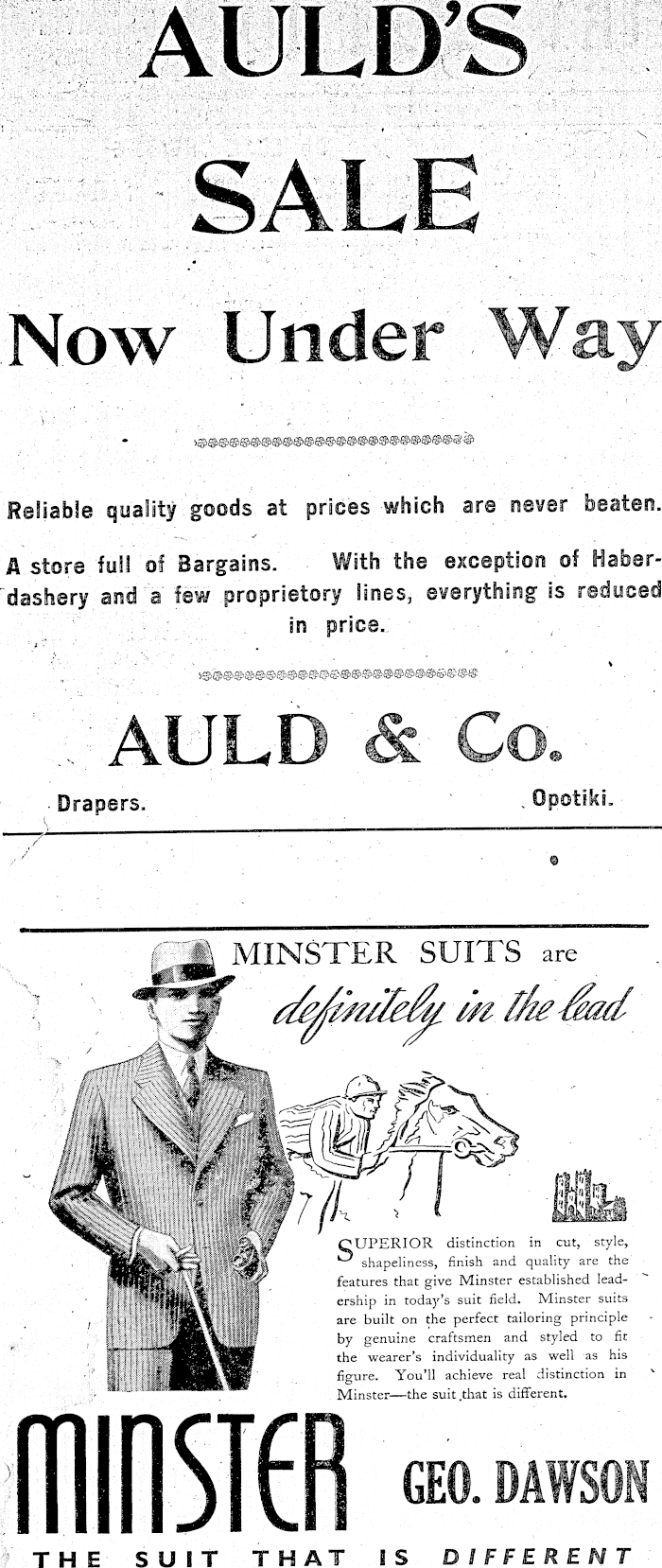 AULD'S SALE

Now Under Way

Reliable quality goods at prices which are never beaten.

A store full of Bargains. With the exception of Haberdashery and a few proprietory lines, everything is reduced in price.

AULD & Co.

Drapers. Opotiki.

MINSTER SUITS are definitely in the lead

SUPERIOR distinction in cut, style, shapeliness, finish and quality are the features that give Minster established leadership in today's suit field. Minster suits are built on the perfect tailoring principle by genuine craftsmen and styled to fit the wearer's individuality as well as his figure. You'll achieve real distinction in Minster—the suit that is different.

MINSTER GEO. DAWSON

THE SUIT THAT IS DIFFERENT